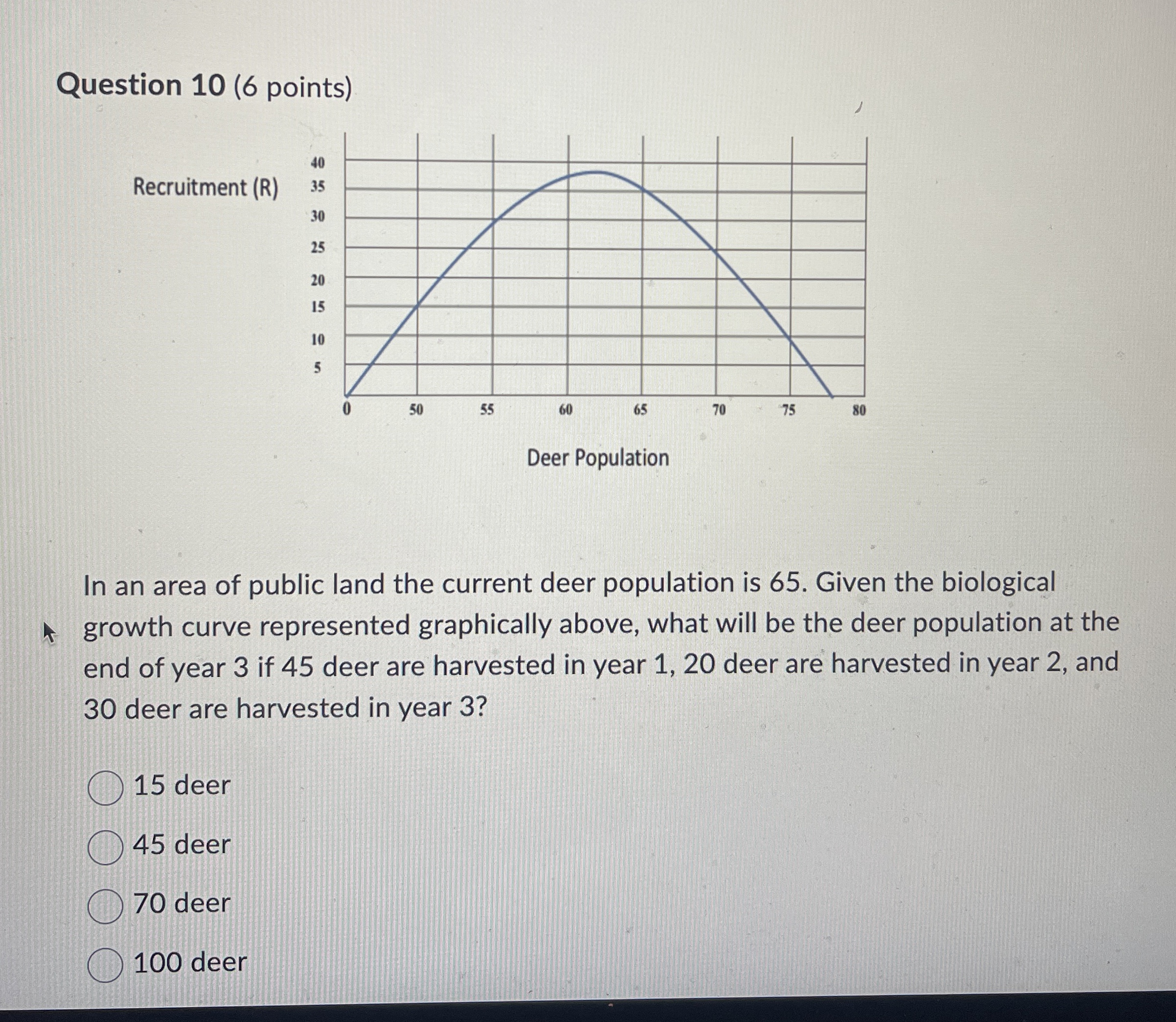 Question 10 (6 points)

Recruitment (R)

40
35
30
25
20
15
10
5

0 50 55 60 65 70 75 80

Deer Population

In an area of public land the current deer population is 65. Given the biological growth curve represented graphically above, what will be the deer population at the end of year 3 if 45 deer are harvested in year 1, 20 deer are harvested in year 2, and 30 deer are harvested in year 3?

15 deer

45 deer

70 deer

100 deer